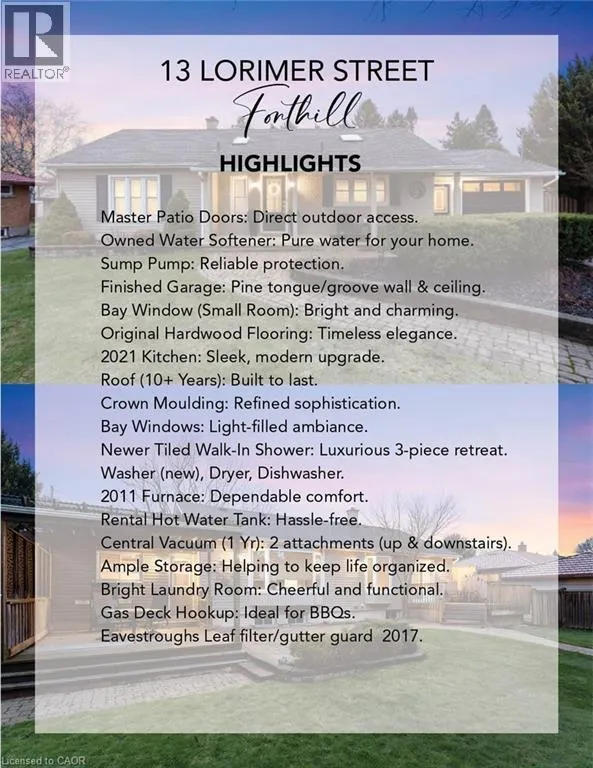 REALTOR®

13 LORIMER STREET

Fonthill

HIGHLIGHTS

Master Patio Doors: Direct outdoor access.
Owned Water Softener: Pure water for your home.
Sump Pump: Reliable protection.
Finished Garage: Pine tongue/groove wall & ceiling.
Bay Window (Small Room): Bright and charming.
Original Hardwood Flooring: Timeless elegance.
2021 Kitchen: Sleek, modern upgrade.
Roof (10+ Years): Built to last.
Crown Moulding: Refined sophistication.
Bay Windows: Light-filled ambiance.
Newer Tiled Walk-In Shower: Luxurious 3-piece retreat.
Washer (new), Dryer, Dishwasher.
2011 Furnace: Dependable comfort.
Rental Hot Water Tank: Hassle-free.
Central Vacuum (1 Yr): 2 attachments (up & downstairs).
Ample Storage: Helping to keep life organized.
Bright Laundry Room: Cheerful and functional.
Gas Deck Hookup: Ideal for BBQs.
Eavestroughs Leaf filter/gutter guard 2017.

Licensed to CAOR